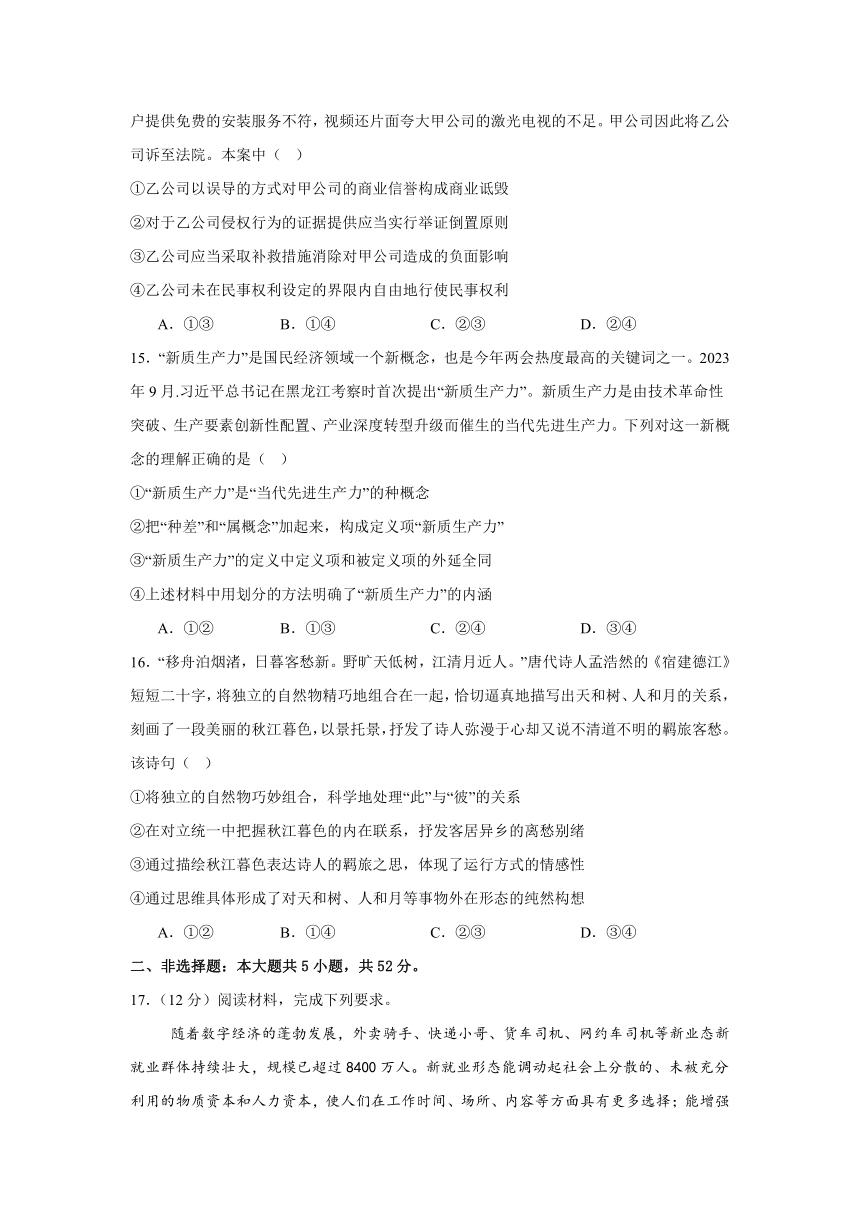 户提供免费的安装服务不符，视频还片面夸大甲公司的激光电视的不足。甲公司因此将乙公司诉至法院。本案中（　）

①乙公司以误导的方式对甲公司的商业信誉构成商业诋毁

②对于乙公司侵权行为的证据提供应当实行举证倒置原则

③乙公司应当采取补救措施消除对甲公司造成的负面影响

④乙公司未在民事权利设定的界限内自由地行使民事权利

A．①③　　B．①④　　C．②③　　D．②④

15．“新质生产力”是国民经济领域一个新概念，也是今年两会热度最高的关键词之一。2023年9月.习近平总书记在黑龙江考察时首次提出“新质生产力”。新质生产力是由技术革命性突破、生产要素创新性配置、产业深度转型升级而催生的当代先进生产力。下列对这一新概念的理解正确的是（　）

①“新质生产力”是“当代先进生产力”的种概念

②把“种差”和“属概念”加起来，构成定义项“新质生产力”

③“新质生产力”的定义中定义项和被定义项的外延全同

④上述材料中用划分的方法明确了“新质生产力”的内涵

A．①②　　B．①③　　C．②④　　D．③④

16．“移舟泊烟渚，日暮客愁新。野旷天低树，江清月近人。”唐代诗人孟浩然的《宿建德江》短短二十字，将独立的自然物精巧地组合在一起，恰切逼真地描写出天和树、人和月的关系，刻画了一段美丽的秋江暮色，以景托景，抒发了诗人弥漫于心却又说不清道不明的羁旅客愁。该诗句（　）

①将独立的自然物巧妙组合，科学地处理“此”与“彼”的关系

②在对立统一中把握秋江暮色的内在联系，抒发客居异乡的离愁别绪

③通过描绘秋江暮色表达诗人的羁旅之思，体现了运行方式的情感性

④通过思维具体形成了对天和树、人和月等事物外在形态的纯然构想

A．①②　　B．①④　　C．②③　　D．③④

二、非选择题：本大题共5小题，共52分。

17．(12分）阅读材料，完成下列要求。

随着数字经济的蓬勃发展，外卖骑手、快递小哥、货车司机、网约车司机等新业态新就业群体持续壮大，规模已超过8400万人。新就业形态能调动起社会上分散的、未被充分利用的物质资本和人力资本，使人们在工作时间、场所、内容等方面具有更多选择；能增强